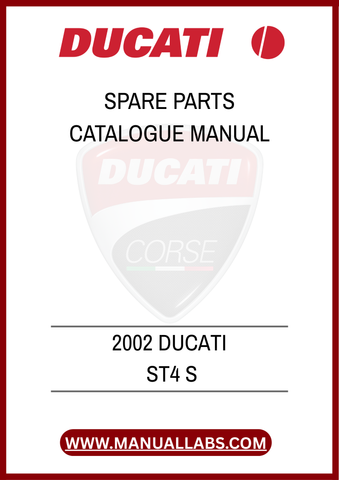 DUCATI

SPARE PARTS
CATALOGUE MANUAL

DUCATI

CORSE

2002 DUCATI
ST4 S

WWW.MANUALLABS.COM